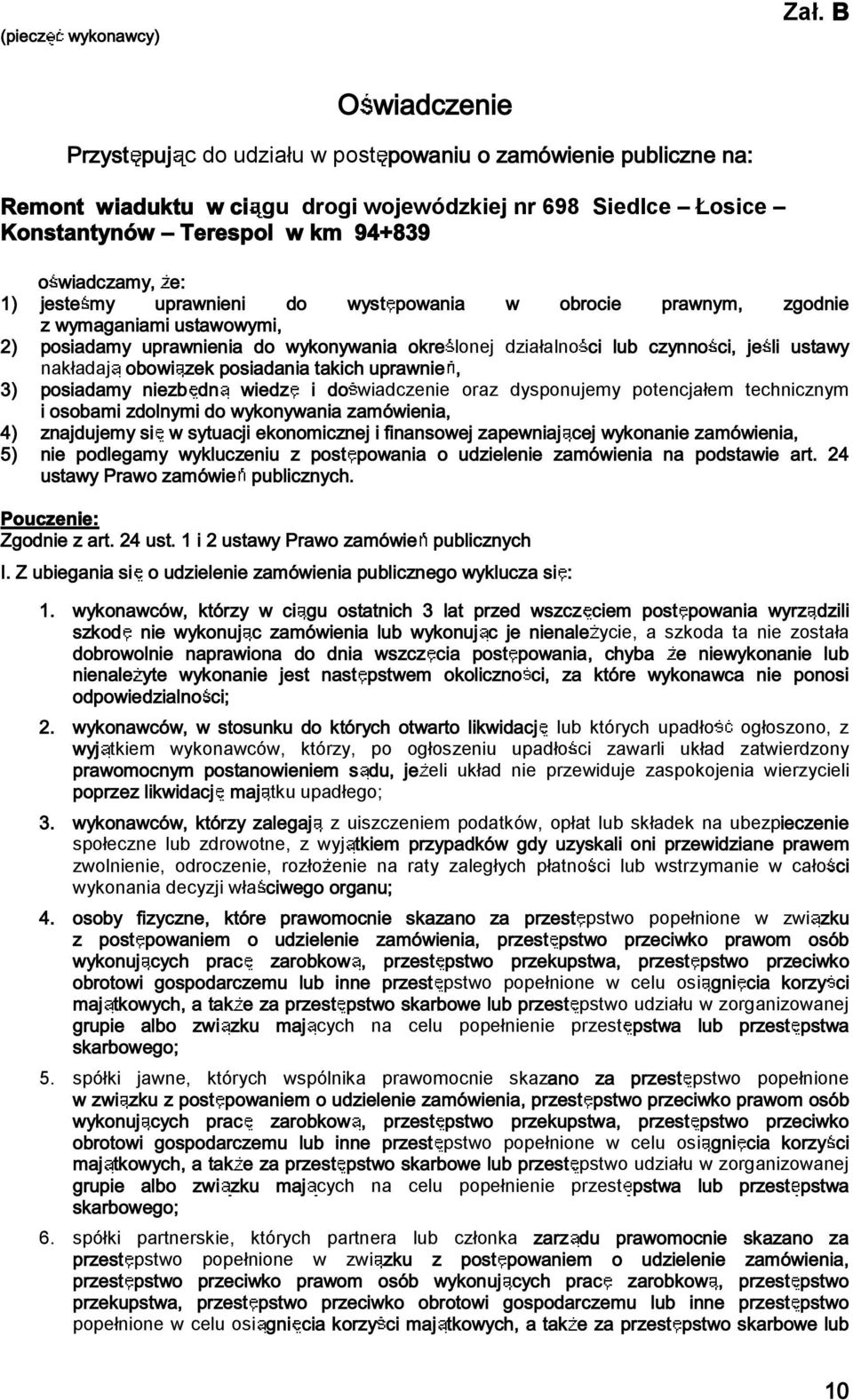 (pieczęć wykonawcy)

Zał. B

Oświadczenie

Przystępując do udziału w postępowaniu o zamówienie publiczne na:

Remont wiaduktu w ciągu drogi wojewódzkiej nr 698 Siedlce – Łosice – Konstantynów – Terespol w km 94+839

oświadczamy, że:
1) jesteśmy uprawnieni do występowania w obrocie prawnym, zgodnie z wymaganiami ustawowymi,
2) posiadamy uprawnienia do wykonywania określonej działalności lub czynności, jeśli ustawy nakładają obowiązek posiadania takich uprawnień,
3) posiadamy niezbędną wiedzę i doświadczenie oraz dysponujemy potencjałem technicznym i osobami zdolnymi do wykonywania zamówienia,
4) znajdujemy się w sytuacji ekonomicznej i finansowej zapewniającej wykonanie zamówienia,
5) nie podlegamy wykluczeniu z postępowania o udzielenie zamówienia na podstawie art. 24 ustawy Prawo zamówień publicznych.

Pouczenie:
Zgodnie z art. 24 ust. 1 i 2 ustawy Prawo zamówień publicznych

I. Z ubiegania się o udzielenie zamówienia publicznego wyklucza się:

1. wykonawców, którzy w ciągu ostatnich 3 lat przed wszczęciem postępowania wyrządzili szkodę nie wykonując zamówienia lub wykonując je nienależycie, a szkoda ta nie została dobrowolnie naprawiona do dnia wszczęcia postępowania, chyba że niewykonanie lub nienależyte wykonanie jest następstwem okoliczności, za które wykonawca nie ponosi odpowiedzialności;

2. wykonawców, w stosunku do których otwarto likwidację lub których upadłość ogłoszono, z wyjątkiem wykonawców, którzy, po ogłoszeniu upadłości zawarli układ zatwierdzony prawomocnym postanowieniem sądu, jeżeli układ nie przewiduje zaspokojenia wierzycieli poprzez likwidację majątku upadłego;

3. wykonawców, którzy zalegają z uiszczeniem podatków, opłat lub składek na ubezpieczenie społeczne lub zdrowotne, z wyjątkiem przypadków gdy uzyskali oni przewidziane prawem zwolnienie, odroczenie, rozłożenie na raty zaległych płatności lub wstrzymanie w całości wykonania decyzji właściwego organu;

4. osoby fizyczne, które prawomocnie skazano za przestępstwo popełnione w związku z postępowaniem o udzielenie zamówienia, przestępstwo przeciwko prawom osób wykonujących pracę zarobkową, przestępstwo przekupstwa, przestępstwo przeciwko obrotowi gospodarczemu lub inne przestępstwo popełnione w celu osiągnięcia korzyści majątkowych, a także za przestępstwo skarbowe lub przestępstwo udziału w zorganizowanej grupie albo związku mających na celu popełnienie przestępstwa lub przestępstwa skarbowego;

5. spółki jawne, których wspólnika prawomocnie skazano za przestępstwo popełnione w związku z postępowaniem o udzielenie zamówienia, przestępstwo przeciwko prawom osób wykonujących pracę zarobkową, przestępstwo przekupstwa, przestępstwo przeciwko obrotowi gospodarczemu lub inne przestępstwo popełnione w celu osiągnięcia korzyści majątkowych, a także za przestępstwo skarbowe lub przestępstwo udziału w zorganizowanej grupie albo związku mających na celu popełnienie przestępstwa lub przestępstwa skarbowego;

6. spółki partnerskie, których partnera lub członka zarządu prawomocnie skazano za przestępstwo popełnione w związku z postępowaniem o udzielenie zamówienia, przestępstwo przeciwko prawom osób wykonujących pracę zarobkową, przestępstwo przekupstwa, przestępstwo przeciwko obrotowi gospodarczemu lub inne przestępstwo popełnione w celu osiągnięcia korzyści majątkowych, a także za przestępstwo skarbowe lub

10